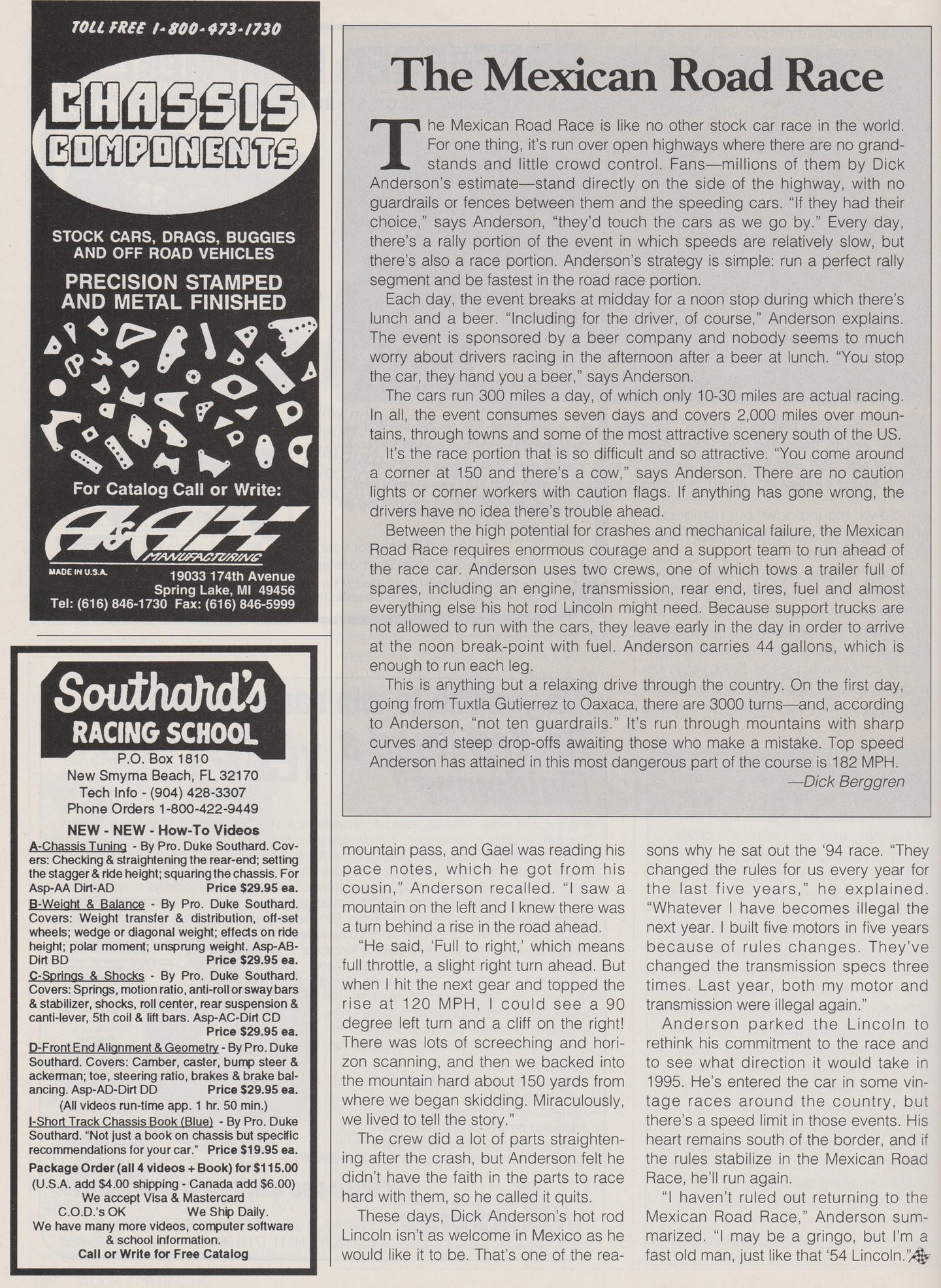 TOLL FREE 1-800-473-1730

CHASSIS COMPONENTS

STOCK CARS, DRAGS, BUGGIES AND OFF ROAD VEHICLES

PRECISION STAMPED AND METAL FINISHED

For Catalog Call or Write:

A&A MANUFACTURING

MADE IN U.S.A.

19033 174th Avenue
Spring Lake, MI 49456
Tel: (616) 846-1730 Fax: (616) 846-5999

Southard's RACING SCHOOL

P.O. Box 1810
New Smyrna Beach, FL 32170
Tech Info - (904) 428-3307
Phone Orders 1-800-422-9449

NEW - NEW - How-To Videos

A-Chassis Tuning - By Pro. Duke Southard. Covers: Checking & straightening the rear-end; setting the stagger & ride height; squaring the chassis. For Asp-AA Dirt-AD Price $29.95 ea.

B-Weight & Balance - By Pro. Duke Southard. Covers: Weight transfer & distribution, off-set wheels; wedge or diagonal weight; effects on ride height; polar moment; unsprung weight. Asp-AB-Dirt BD Price $29.95 ea.

C-Springs & Shocks - By Pro. Duke Southard. Covers: Springs, motion ratio, anti-roll or sway bars & stabilizer, shocks, roll center, rear suspension & canti-lever, 5th coil & lift bars. Asp-AC-Dirt CD Price $29.95 ea.

D-Front End Alignment & Geometry - By Pro. Duke Southard. Covers: Camber, caster, bump steer & ackerman; toe, steering ratio, brakes & brake balancing. Asp-AD-Dirt DD Price $29.95 ea.

(All videos run-time app. 1 hr. 50 min.)

I-Short Track Chassis Book (Blue) - By Pro. Duke Southard. "Not just a book on chassis but specific recommendations for your car." Price $19.95 ea.

Package Order (all 4 videos + Book) for $115.00
(U.S.A. add $4.00 shipping - Canada add $6.00)
We accept Visa & Mastercard
C.O.D.'s OK We Ship Daily.
We have many more videos, computer software & school information.
Call or Write for Free Catalog

The Mexican Road Race

The Mexican Road Race is like no other stock car race in the world. For one thing, it's run over open highways where there are no grandstands and little crowd control. Fans—millions of them by Dick Anderson's estimate—stand directly on the side of the highway, with no guardrails or fences between them and the speeding cars. "If they had their choice," says Anderson, "they'd touch the cars as we go by." Every day, there's a rally portion of the event in which speeds are relatively slow, but there's also a race portion. Anderson's strategy is simple: run a perfect rally segment and be fastest in the road race portion.

Each day, the event breaks at midday for a noon stop during which there's lunch and a beer. "Including for the driver, of course," Anderson explains. The event is sponsored by a beer company and nobody seems to much worry about drivers racing in the afternoon after a beer at lunch. "You stop the car, they hand you a beer," says Anderson.

The cars run 300 miles a day, of which only 10-30 miles are actual racing. In all, the event consumes seven days and covers 2,000 miles over mountains, through towns and some of the most attractive scenery south of the US.

It's the race portion that is so difficult and so attractive. "You come around a corner at 150 and there's a cow," says Anderson. There are no caution lights or corner workers with caution flags. If anything has gone wrong, the drivers have no idea there's trouble ahead.

Between the high potential for crashes and mechanical failure, the Mexican Road Race requires enormous courage and a support team to run ahead of the race car. Anderson uses two crews, one of which tows a trailer full of spares, including an engine, transmission, rear end, tires, fuel and almost everything else his hot rod Lincoln might need. Because support trucks are not allowed to run with the cars, they leave early in the day in order to arrive at the noon break-point with fuel. Anderson carries 44 gallons, which is enough to run each leg.

This is anything but a relaxing drive through the country. On the first day, going from Tuxtla Gutierrez to Oaxaca, there are 3000 turns—and, according to Anderson, "not ten guardrails." It's run through mountains with sharp curves and steep drop-offs awaiting those who make a mistake. Top speed Anderson has attained in this most dangerous part of the course is 182 MPH.

—Dick Berggren

mountain pass, and Gael was reading his pace notes, which he got from his cousin," Anderson recalled. "I saw a mountain on the left and I knew there was a turn behind a rise in the road ahead.

"He said, 'Full to right,' which means full throttle, a slight right turn ahead. But when I hit the next gear and topped the rise at 120 MPH, I could see a 90 degree left turn and a cliff on the right! There was lots of screeching and horizon scanning, and then we backed into the mountain hard about 150 yards from where we began skidding. Miraculously, we lived to tell the story."

The crew did a lot of parts straightening after the crash, but Anderson felt he didn't have the faith in the parts to race hard with them, so he called it quits.

These days, Dick Anderson's hot rod Lincoln isn't as welcome in Mexico as he would like it to be. That's one of the reasons why he sat out the '94 race. "They changed the rules for us every year for the last five years," he explained. "Whatever I have becomes illegal the next year. I built five motors in five years because of rules changes. They've changed the transmission specs three times. Last year, both my motor and transmission were illegal again."

Anderson parked the Lincoln to rethink his commitment to the race and to see what direction it would take in 1995. He's entered the car in some vintage races around the country, but there's a speed limit in those events. His heart remains south of the border, and if the rules stabilize in the Mexican Road Race, he'll run again.

"I haven't ruled out returning to the Mexican Road Race," Anderson summarized. "I may be a gringo, but I'm a fast old man, just like that '54 Lincoln."